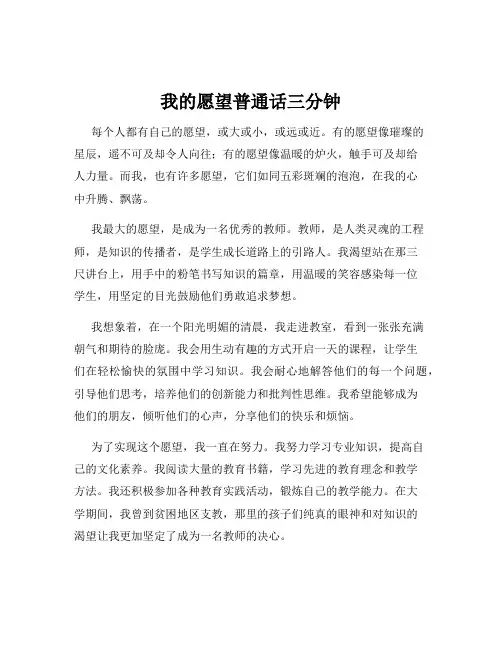 我的愿望普通话三分钟

每个人都有自己的愿望，或大或小，或远或近。有的愿望像璀璨的星辰，遥不可及却令人向往；有的愿望像温暖的炉火，触手可及却给人力量。而我，也有许多愿望，它们如同五彩斑斓的泡泡，在我的心中升腾、飘荡。

我最大的愿望，是成为一名优秀的教师。教师，是人类灵魂的工程师，是知识的传播者，是学生成长道路上的引路人。我渴望站在那三尺讲台上，用手中的粉笔书写知识的篇章，用温暖的笑容感染每一位学生，用坚定的目光鼓励他们勇敢追求梦想。

我想象着，在一个阳光明媚的清晨，我走进教室，看到一张张充满朝气和期待的脸庞。我会用生动有趣的方式开启一天的课程，让学生们在轻松愉快的氛围中学习知识。我会耐心地解答他们的每一个问题，引导他们思考，培养他们的创新能力和批判性思维。我希望能够成为他们的朋友，倾听他们的心声，分享他们的快乐和烦恼。

为了实现这个愿望，我一直在努力。我努力学习专业知识，提高自己的文化素养。我阅读大量的教育书籍，学习先进的教育理念和教学方法。我还积极参加各种教育实践活动，锻炼自己的教学能力。在大学期间，我曾到贫困地区支教，那里的孩子们纯真的眼神和对知识的渴望让我更加坚定了成为一名教师的决心。